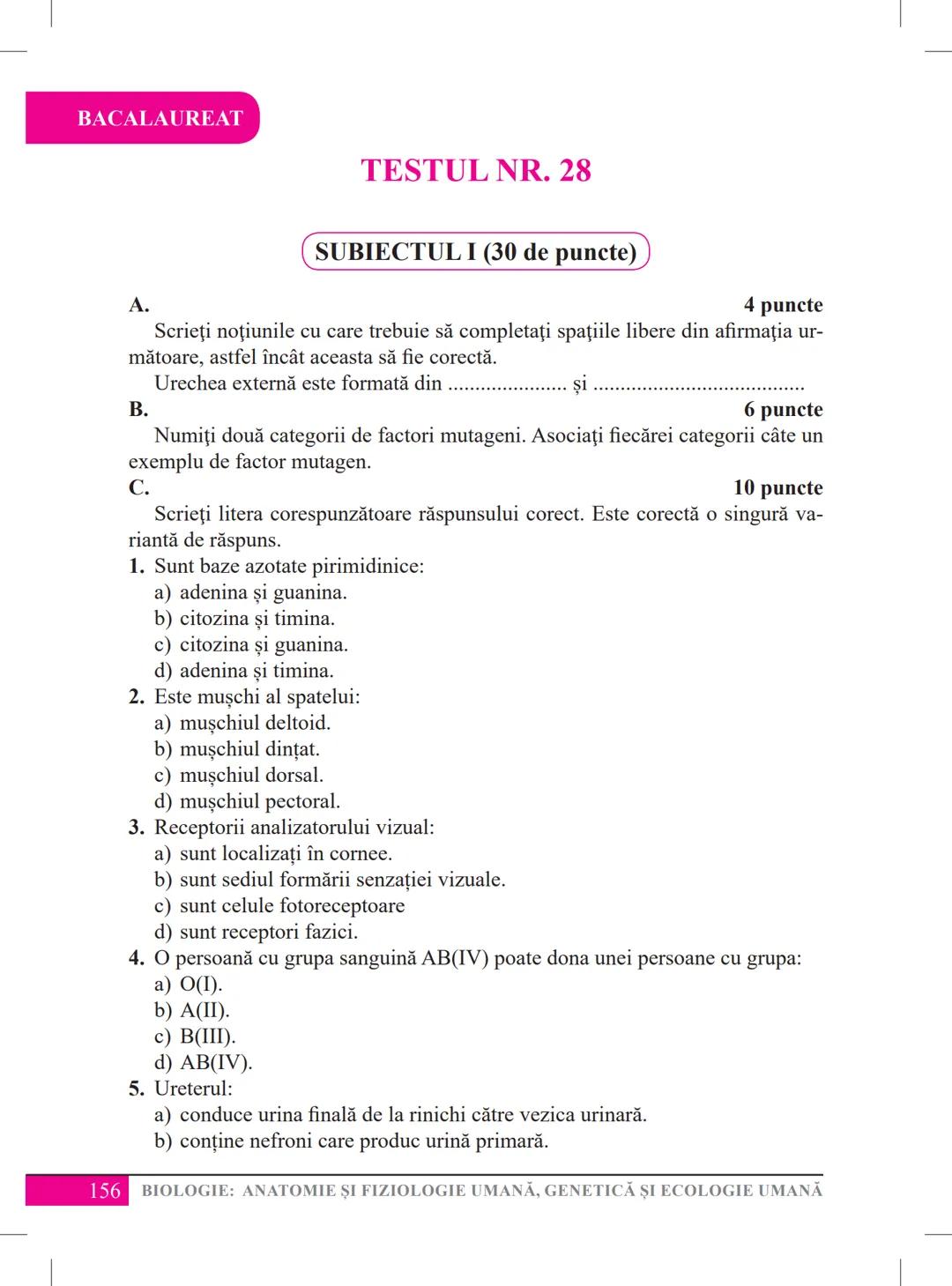 BACALAUREAT

TESTUL NR. 28

SUBIECTUL I (30 de puncte)

A. 4 puncte

Scrieţi noţiunile cu care trebuie să completaţi spaţiile libere din afirmaţia următoare, astfel încât aceasta să fie corectă.

Urechea externă este formată din ..................... și ......................................

B. 6 puncte

Numiţi două categorii de factori mutageni. Asociaţi fiecărei categorii câte un exemplu de factor mutagen.

C. 10 puncte

Scrieţi litera corespunzătoare răspunsului corect. Este corectă o singură variantă de răspuns.

1. Sunt baze azotate pirimidinice:
a) adenina și guanina.
b) citozina și timina.
c) citozina și guanina.
d) adenina și timina.

2. Este mușchi al spatelui:
a) mușchiul deltoid.
b) mușchiul dințat.
c) mușchiul dorsal.
d) mușchiul pectoral.

3. Receptorii analizatorului vizual:
a) sunt localizați în cornee.
b) sunt sediul formării senzației vizuale.
c) sunt celule fotoreceptoare
d) sunt receptori fazici.

4. O persoană cu grupa sanguină AB(IV) poate dona unei persoane cu grupa:
a) O(I).
b) A(II).
c) B(III).
d) AB(IV).

5. Ureterul:
a) conduce urina finală de la rinichi către vezica urinară.
b) conține nefroni care produc urină primară.

156 BIOLOGIE: ANATOMIE ȘI FIZIOLOGIE UMANĂ, GENETICĂ ȘI ECOLOGIE UMANĂ